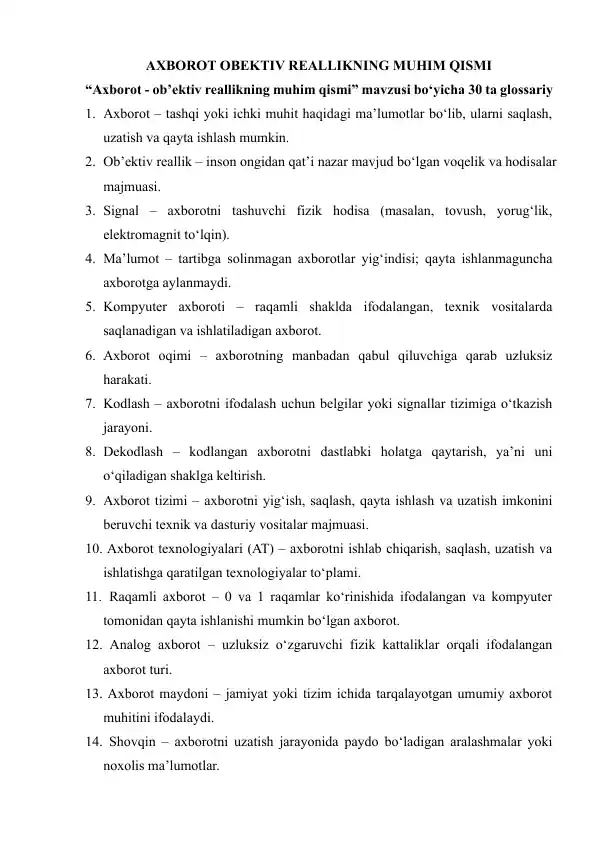 AXBOROT OBEKTIV REALLIKNING MUHIM QISMI

“Axborot - ob’ektiv reallikning muhim qismi” mavzusi bo‘yicha 30 ta glossariy

1. Axborot – tashqi yoki ichki muhit haqidagi ma’lumotlar bo‘lib, ularni saqlash, uzatish va qayta ishlash mumkin.

2. Ob’ektiv reallik – inson ongidan qat’i nazar mavjud bo‘lgan voqelik va hodisalar majmuasi.

3. Signal – axborotni tashuvchi fizik hodisa (masalan, tovush, yorug‘lik, elektromagnit to‘lqin).

4. Ma’lumot – tartibga solinmagan axborotlar yig‘indisi; qayta ishlanmaguncha axborotga aylanmaydi.

5. Kompyuter axboroti – raqamli shaklda ifodalangan, texnik vositalarda saqlanadigan va ishlatiladigan axborot.

6. Axborot oqimi – axborotning manbadan qabul qiluvchiga qarab uzluksiz harakati.

7. Kodlash – axborotni ifodalash uchun belgilar yoki signallar tizimiga o‘tkazish jarayoni.

8. Dekodlash – kodlangan axborotni dastlabki holatga qaytarish, ya’ni uni o‘qiladigan shaklga keltirish.

9. Axborot tizimi – axborotni yig‘ish, saqlash, qayta ishlash va uzatish imkonini beruvchi texnik va dasturiy vositalar majmuasi.

10. Axborot texnologiyalari (AT) – axborotni ishlab chiqarish, saqlash, uzatish va ishlatishga qaratilgan texnologiyalar to‘plami.

11. Raqamli axborot – 0 va 1 raqamlar ko‘rinishida ifodalangan va kompyuter tomonidan qayta ishlanishi mumkin bo‘lgan axborot.

12. Analog axborot – uzluksiz o‘zgaruvchi fizik kattaliklar orqali ifodalangan axborot turi.

13. Axborot maydoni – jamiyat yoki tizim ichida tarqalayotgan umumiy axborot muhitini ifodalaydi.

14. Shovqin – axborotni uzatish jarayonida paydo bo‘ladigan aralashmalar yoki noxolis ma’lumotlar.